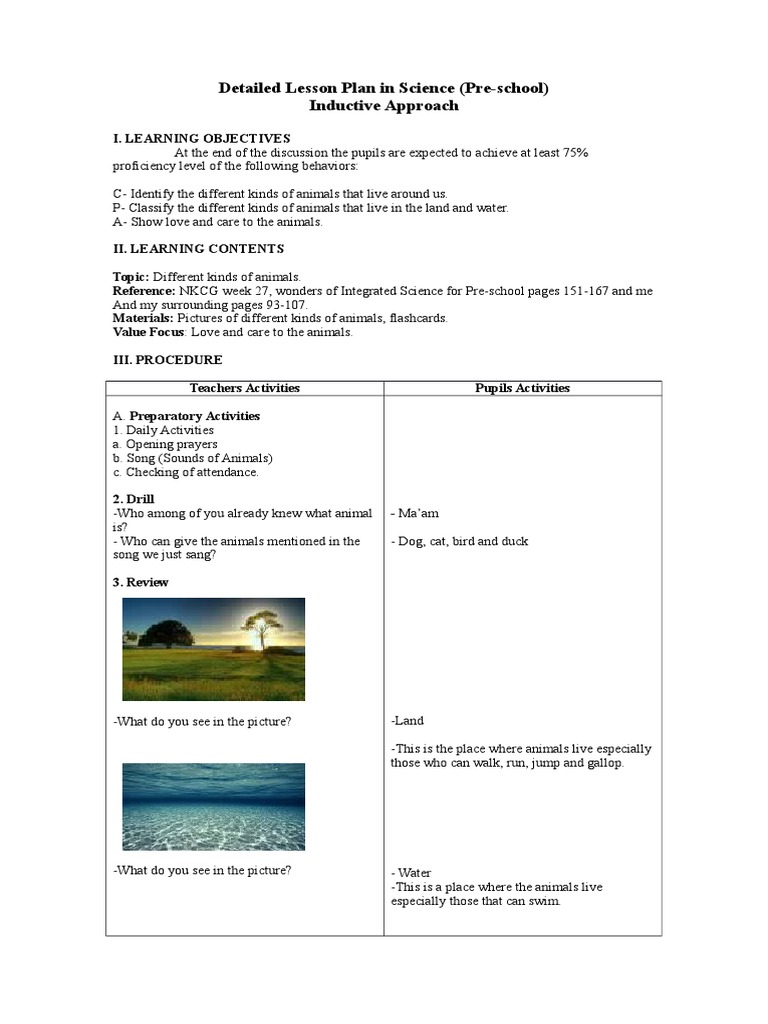 Detailed Lesson Plan in Science (Pre-school)
Inductive Approach

I. LEARNING OBJECTIVES

At the end of the discussion the pupils are expected to achieve at least 75% proficiency level of the following behaviors:

C- Identify the different kinds of animals that live around us.
P- Classify the different kinds of animals that live in the land and water.
A- Show love and care to the animals.

II. LEARNING CONTENTS

Topic: Different kinds of animals.
Reference: NKCG week 27, wonders of Integrated Science for Pre-school pages 151-167 and me And my surrounding pages 93-107.
Materials: Pictures of different kinds of animals, flashcards.
Value Focus: Love and care to the animals.

III. PROCEDURE

| Teachers Activities | Pupils Activities |
|---|---|
| A. Preparatory Activities<br>1. Daily Activities<br>a. Opening prayers<br>b. Song (Sounds of Animals)<br>c. Checking of attendance. | |
| 2. Drill<br>-Who among of you already knew what animal is?<br>- Who can give the animals mentioned in the song we just sang? | - Ma'am<br><br>- Dog, cat, bird and duck |
| 3. Review<br><br>-What do you see in the picture? | -Land<br><br>-This is the place where animals live especially those who can walk, run, jump and gallop. |
| -What do you see in the picture? | - Water<br>-This is a place where the animals live especially those that can swim. |